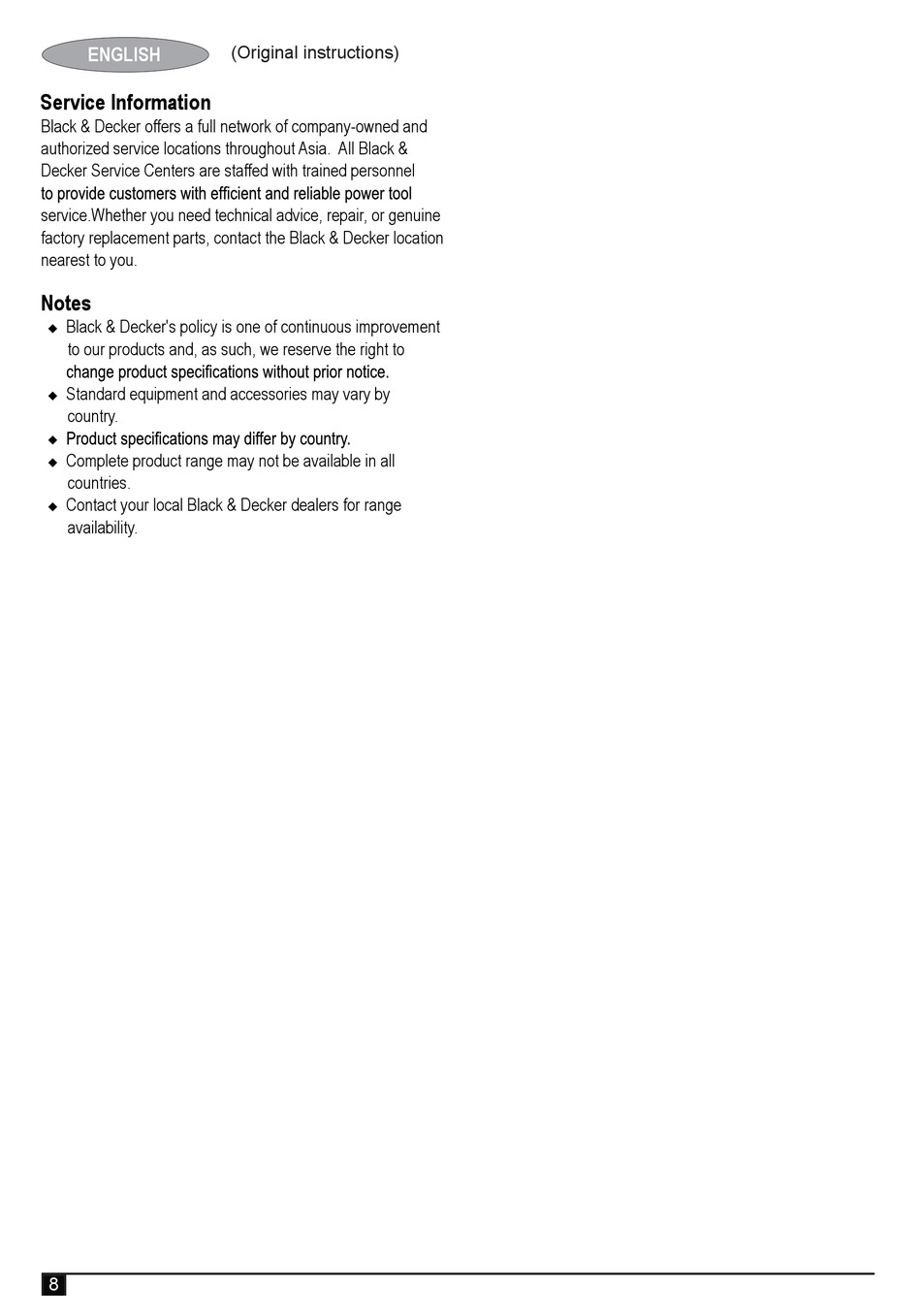 ENGLISH (Original instructions)

Service Information
Black & Decker offers a full network of company-owned and authorized service locations throughout Asia. All Black & Decker Service Centers are staffed with trained personnel to provide customers with efficient and reliable power tool service.Whether you need technical advice, repair, or genuine factory replacement parts, contact the Black & Decker location nearest to you.

Notes
◆ Black & Decker's policy is one of continuous improvement to our products and, as such, we reserve the right to change product specifications without prior notice.
◆ Standard equipment and accessories may vary by country.
◆ Product specifications may differ by country.
◆ Complete product range may not be available in all countries.
◆ Contact your local Black & Decker dealers for range availability.

8